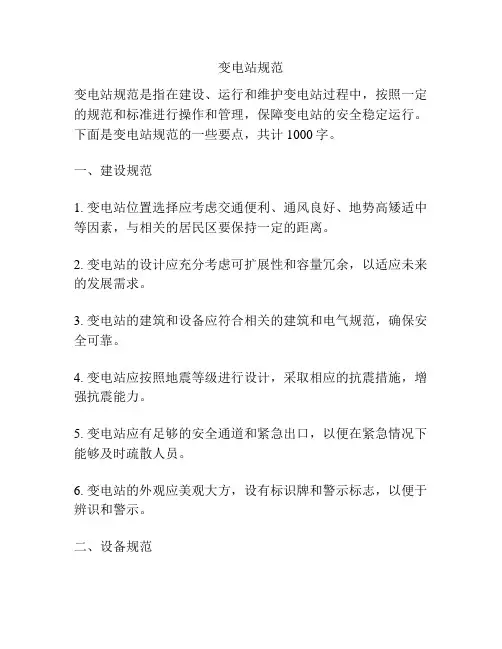 变电站规范

变电站规范是指在建设、运行和维护变电站过程中，按照一定的规范和标准进行操作和管理，保障变电站的安全稳定运行。下面是变电站规范的一些要点，共计 1000 字。

一、建设规范

1. 变电站位置选择应考虑交通便利、通风良好、地势高矮适中等因素，与相关的居民区要保持一定的距离。

2. 变电站的设计应充分考虑可扩展性和容量冗余，以适应未来的发展需求。

3. 变电站的建筑和设备应符合相关的建筑和电气规范，确保安全可靠。

4. 变电站应按照地震等级进行设计，采取相应的抗震措施，增强抗震能力。

5. 变电站应有足够的安全通道和紧急出口，以便在紧急情况下能够及时疏散人员。

6. 变电站的外观应美观大方，设有标识牌和警示标志，以便于辨识和警示。

二、设备规范